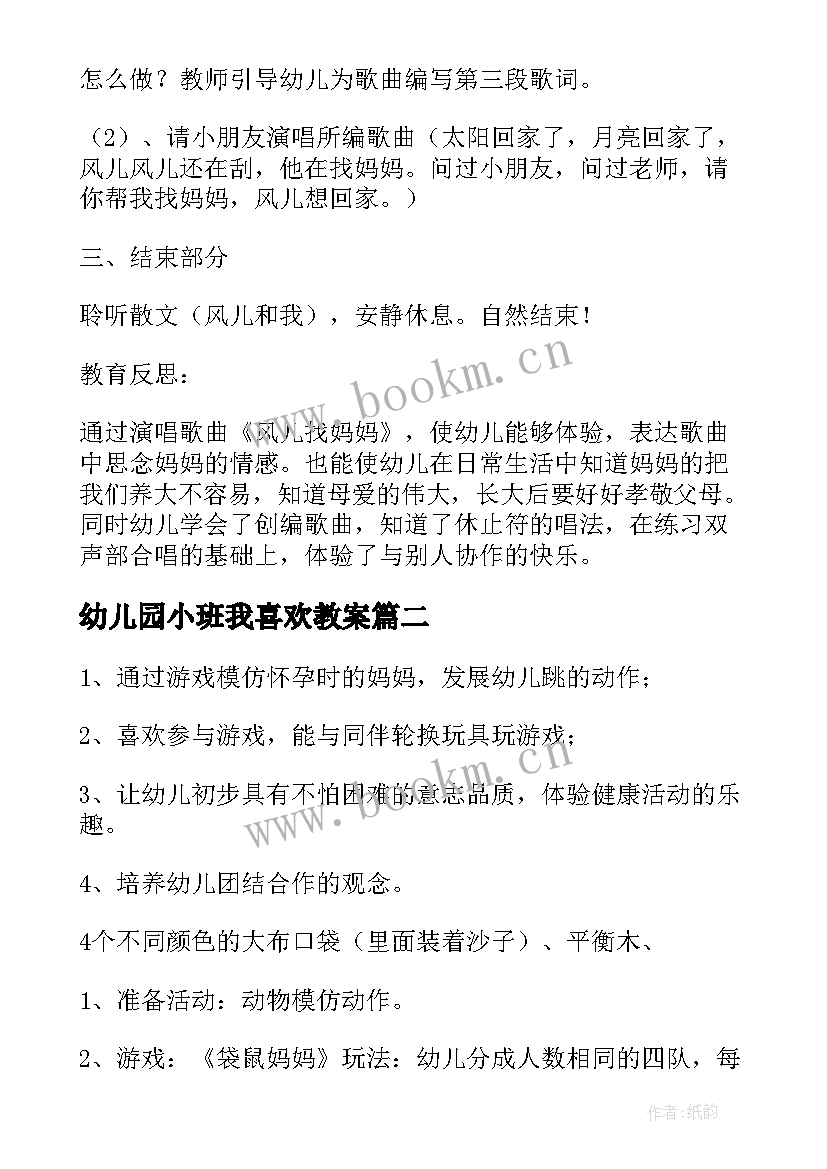 怎么做？教师引导幼儿为歌曲编写第三段歌词。

（2）、请小朋友演唱所编歌曲（太阳回家了，月亮回家了，风儿风儿还在刮，他在找妈妈。问过小朋友，问过老师，请你帮我找妈妈，风儿想回家。）

三、结束部分

聆听散文（风儿和我），安静休息。自然结束！

教育反思：

通过演唱歌曲《风儿找妈妈》，使幼儿能够体验，表达歌曲中思念妈妈的情感。也能使幼儿在日常生活中知道妈妈的把我们养大不容易，知道母爱的伟大，长大后要好好孝敬父母。同时幼儿学会了创编歌曲，知道了休止符的唱法，在练习双声部合唱的基础上，体验了与别人协作的快乐。

幼儿园小班我喜欢教案篇二

1、通过游戏模仿怀孕时的妈妈，发展幼儿跳的动作；

2、喜欢参与游戏，能与同伴轮换玩具玩游戏；

3、让幼儿初步具有不怕困难的意志品质，体验健康活动的乐趣。

4、培养幼儿团结合作的观念。

4个不同颜色的大布口袋（里面装着沙子）、平衡木、

1、准备活动：动物模仿动作。

2、游戏：《袋鼠妈妈》玩法：幼儿分成人数相同的四队，每

www.bookm.cn

www.bookm.cn

作者:纸韵